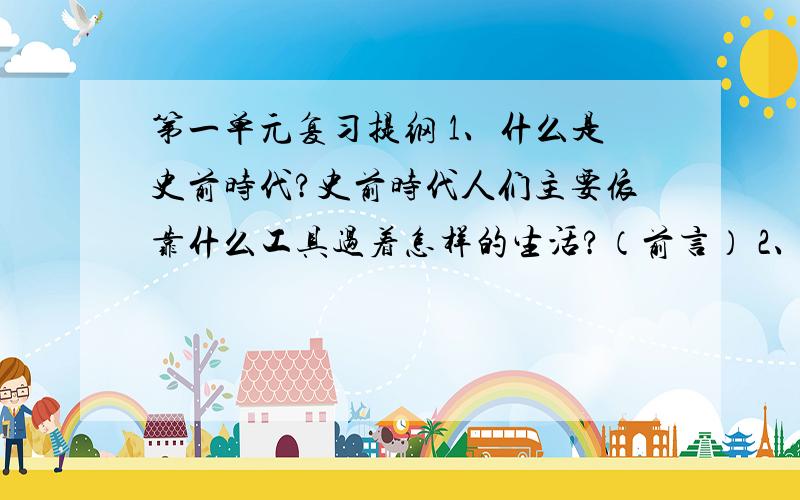 第一单元复习提纲 1、什么是史前時代?史前時代人们主要依靠什么工具過着怎样的生活?（前言） 2、